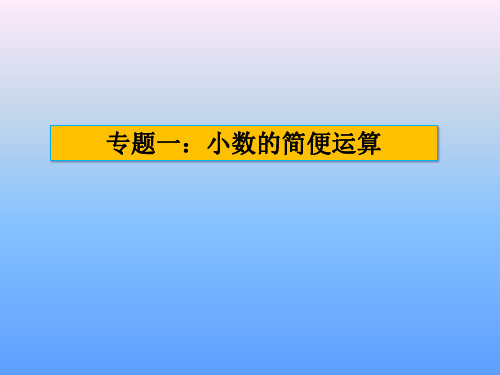 专题一：小数的简便运算